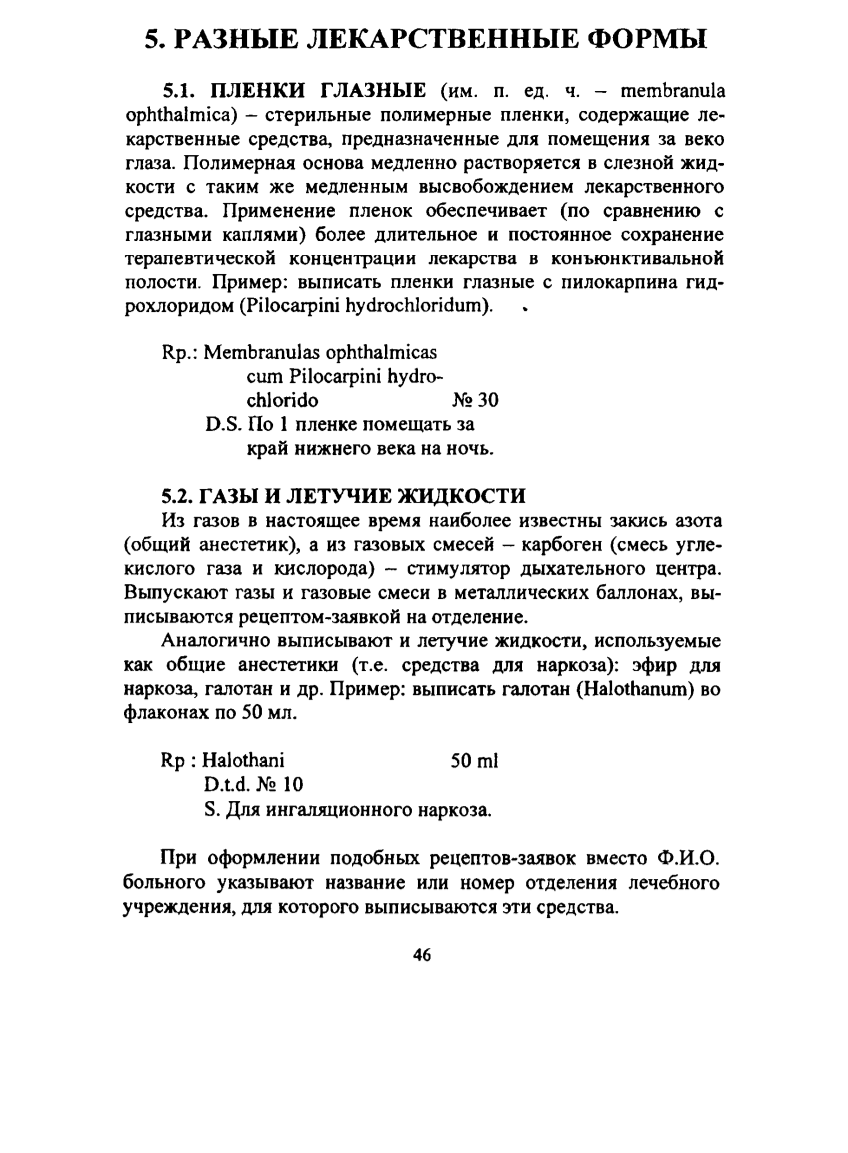 5. РАЗНЫЕ ЛЕКАРСТВЕННЫЕ ФОРМЫ

5.1. ПЛЕНКИ ГЛАЗНЫЕ (им. п. ед. ч. – membranula ophthalmica) – стерильные полимерные пленки, содержащие лекарственные средства, предназначенные для помещения за веко глаза. Полимерная основа медленно растворяется в слезной жидкости с таким же медленным высвобождением лекарственного средства. Применение пленок обеспечивает (по сравнению с глазными каплями) более длительное и постоянное сохранение терапевтической концентрации лекарства в конъюнктивальной полости. Пример: выписать пленки глазные с пилокарпина гидрохлоридом (Pilocarpini hydrochloridum).

Rp.: Membranulas ophthalmicas
cum Pilocarpini hydrochlorido № 30
D.S. По 1 пленке помещать за край нижнего века на ночь.

5.2. ГАЗЫ И ЛЕТУЧИЕ ЖИДКОСТИ

Из газов в настоящее время наиболее известны закись азота (общий анестетик), а из газовых смесей – карбоген (смесь углекислого газа и кислорода) – стимулятор дыхательного центра. Выпускают газы и газовые смеси в металлических баллонах, выписываются рецептом-заявкой на отделение.

Аналогично выписывают и летучие жидкости, используемые как общие анестетики (т.е. средства для наркоза): эфир для наркоза, галотан и др. Пример: выписать галотан (Halothanum) во флаконах по 50 мл.

Rp : Halothani 50 ml
D.t.d. № 10
S. Для ингаляционного наркоза.

При оформлении подобных рецептов-заявок вместо Ф.И.О. больного указывают название или номер отделения лечебного учреждения, для которого выписываются эти средства.

46